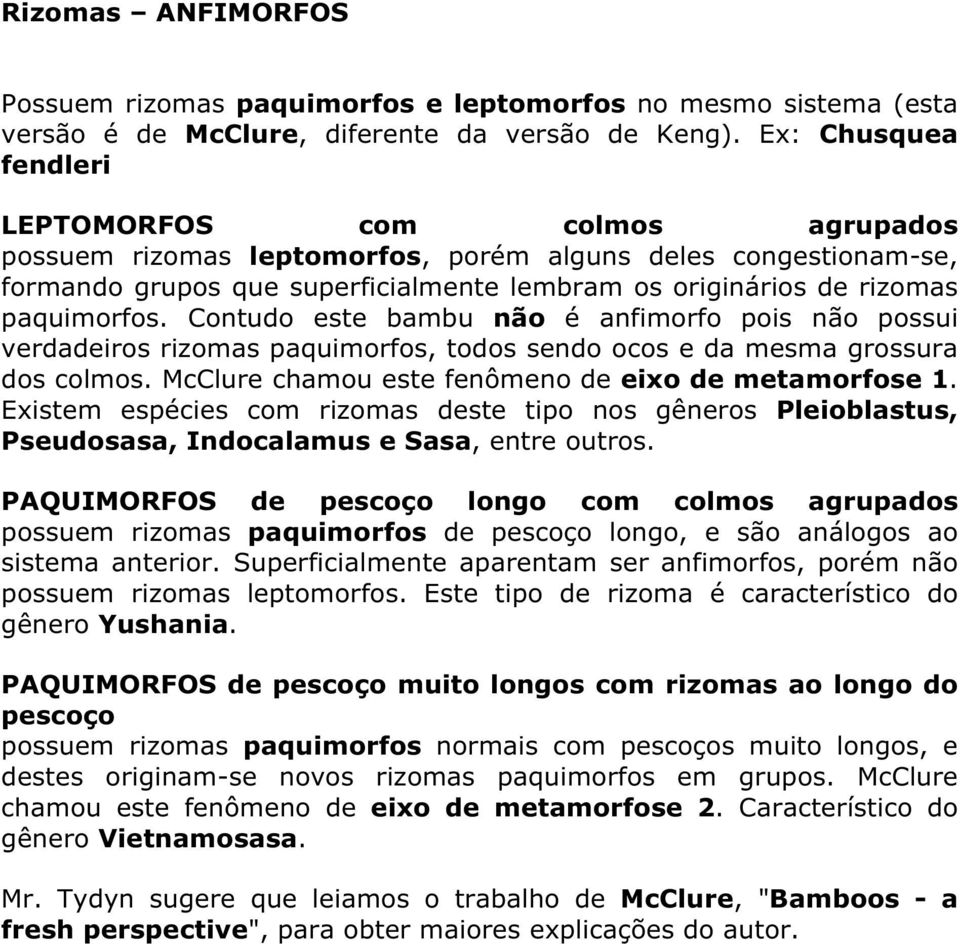 Rizomas – ANFIMORFOS

Possuem rizomas paquimorfos e leptomorfos no mesmo sistema (esta versão é de McClure, diferente da versão de Keng). Ex: Chusquea fendleri

LEPTOMORFOS com colmos agrupados
possuem rizomas leptomorfos, porém alguns deles congestionam-se, formando grupos que superficialmente lembram os originários de rizomas paquimorfos. Contudo este bambu não é anfimorfo pois não possui verdadeiros rizomas paquimorfos, todos sendo ocos e da mesma grossura dos colmos. McClure chamou este fenômeno de eixo de metamorfose 1. Existem espécies com rizomas deste tipo nos gêneros Pleioblastus, Pseudosasa, Indocalamus e Sasa, entre outros.

PAQUIMORFOS de pescoço longo com colmos agrupados
possuem rizomas paquimorfos de pescoço longo, e são análogos ao sistema anterior. Superficialmente aparentam ser anfimorfos, porém não possuem rizomas leptomorfos. Este tipo de rizoma é característico do gênero Yushania.

PAQUIMORFOS de pescoço muito longos com rizomas ao longo do pescoço
possuem rizomas paquimorfos normais com pescoços muito longos, e destes originam-se novos rizomas paquimorfos em grupos. McClure chamou este fenômeno de eixo de metamorfose 2. Característico do gênero Vietnamosasa.

Mr. Tydyn sugere que leiamos o trabalho de McClure, "Bamboos - a fresh perspective", para obter maiores explicações do autor.